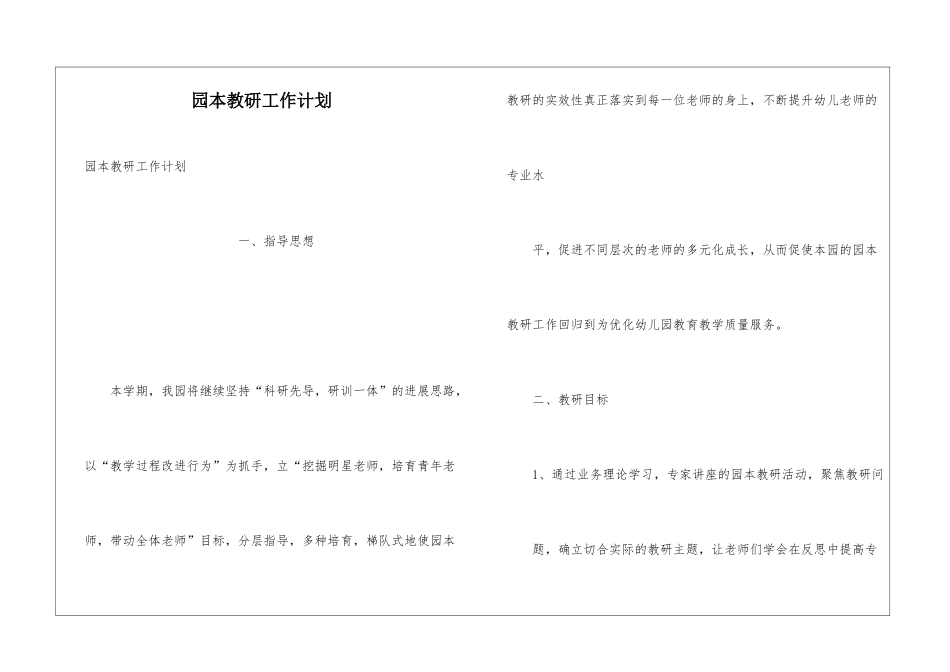 园本教研工作计划

园本教研工作计划

一、指导思想

本学期，我园将继续坚持“科研先导，研训一体”的进展思路，以“教学过程改进行为”为抓手，立“挖掘明星老师，培育青年老师，带动全体老师”目标，分层指导，多种培育，梯队式地使园本教研的实效性真正落实到每一位老师的身上，不断提升幼儿老师的专业水

平，促进不同层次的老师的多元化成长，从而促使本园的园本教研工作回归到为优化幼儿园教育教学质量服务。

二、教研目标

1、通过业务理论学习，专家讲座的园本教研活动，聚焦教研问题，确立切合实际的教研主题，让老师们学会在反思中提高专